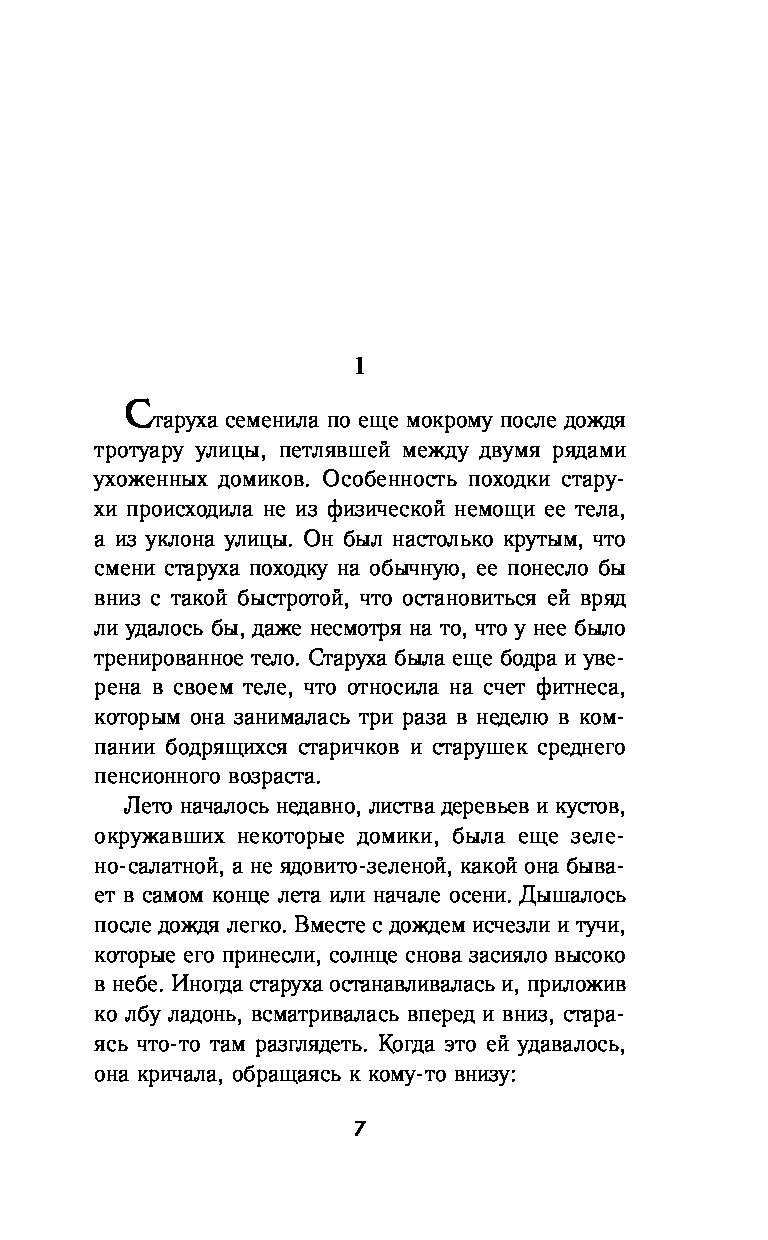 1

Старуха семенила по еще мокрому после дождя тротуару улицы, петлявшей между двумя рядами ухоженных домиков. Особенность походки старухи происходила не из физической немощи ее тела, а из уклона улицы. Он был настолько крутым, что смени старуха походку на обычную, ее понесло бы вниз с такой быстротой, что остановиться ей вряд ли удалось бы, даже несмотря на то, что у нее было тренированное тело. Старуха была еще бодра и уверена в своем теле, что относила на счет фитнеса, которым она занималась три раза в неделю в компании бодрящихся старичков и старушек среднего пенсионного возраста.

Лето началось недавно, листва деревьев и кустов, окружавших некоторые домики, была еще зелено-салатной, а не ядовито-зеленой, какой она бывает в самом конце лета или начале осени. Дышалось после дождя легко. Вместе с дождем исчезли и тучи, которые его принесли, солнце снова засияло высоко в небе. Иногда старуха останавливалась и, приложив ко лбу ладонь, всматривалась вперед и вниз, стараясь что-то там разглядеть. Когда это ей удавалось, она кричала, обращаясь к кому-то внизу:

7